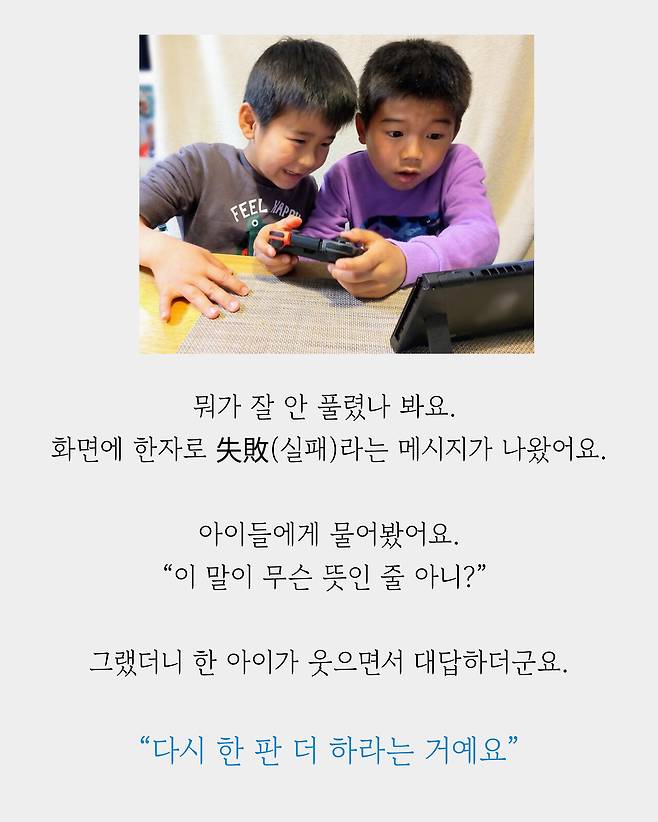 뭐가 잘 안 풀렸나 봐요.
화면에 한자로 失敗(실패)라는 메시지가 나왔어요.

아이들에게 물어봤어요.
"이 말이 무슨 뜻인 줄 아니?"

그랬더니 한 아이가 웃으면서 대답하더군요.

"다시 한 판 더 하라는 거예요"